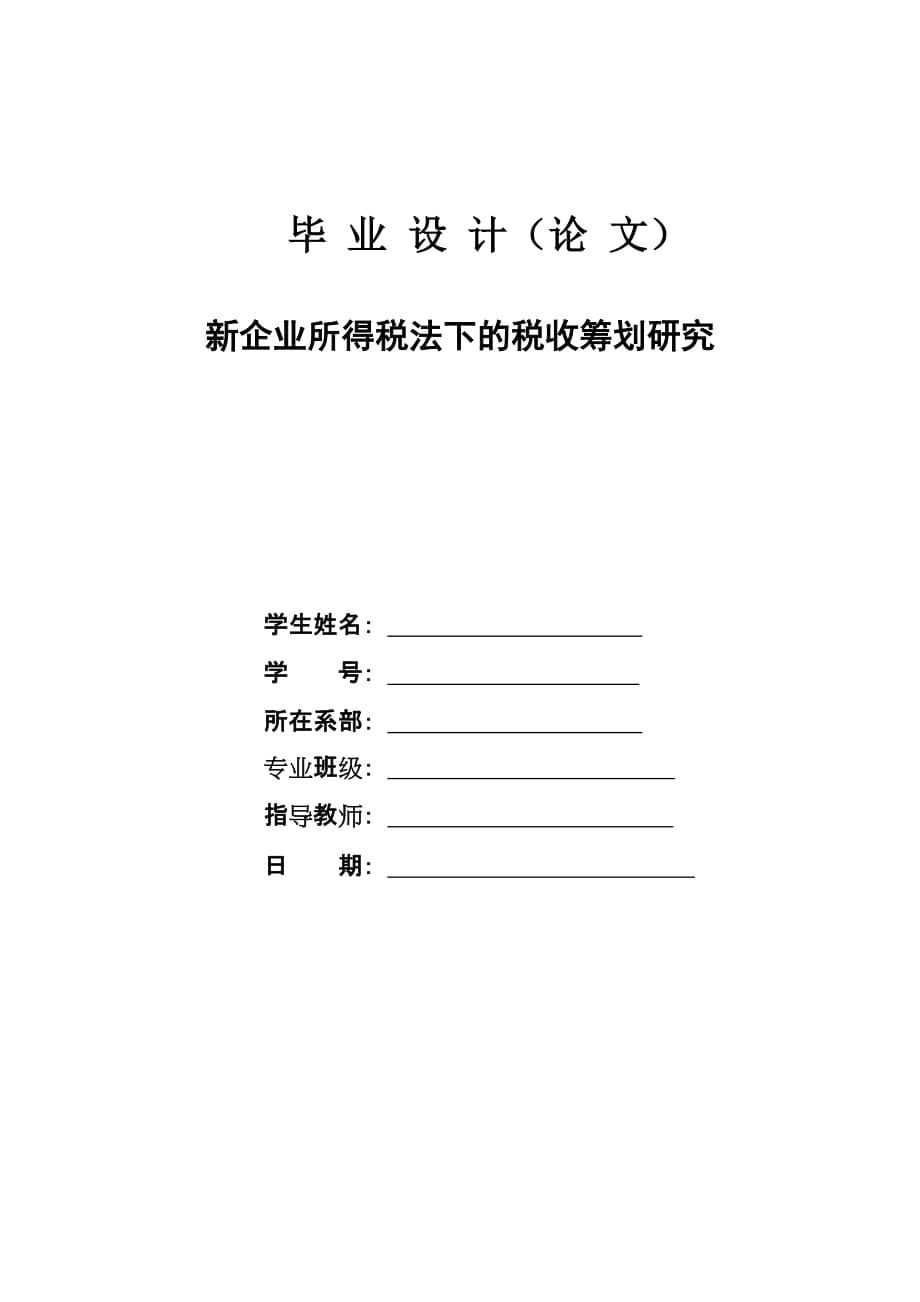 毕 业 设 计（论 文）

新企业所得税法下的税收筹划研究

学生姓名：

学　　号：

所在系部：

专业班级：

指导教师：

日　　期：